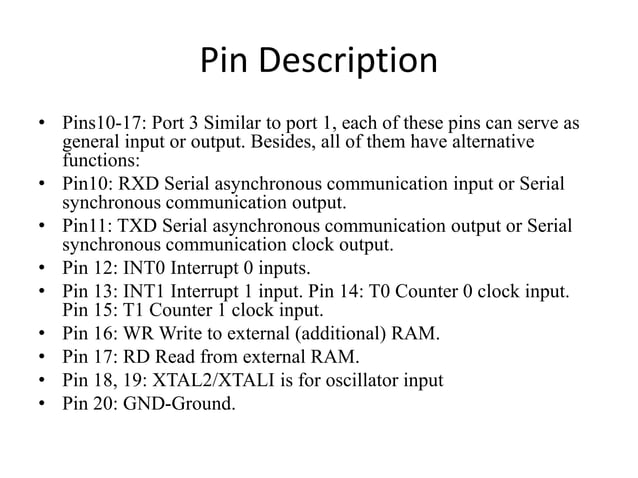 Pin Description

• Pins10-17: Port 3 Similar to port 1, each of these pins can serve as general input or output. Besides, all of them have alternative functions:
• Pin10: RXD Serial asynchronous communication input or Serial synchronous communication output.
• Pin11: TXD Serial asynchronous communication output or Serial synchronous communication clock output.
• Pin 12: INT0 Interrupt 0 inputs.
• Pin 13: INT1 Interrupt 1 input. Pin 14: T0 Counter 0 clock input. Pin 15: T1 Counter 1 clock input.
• Pin 16: WR Write to external (additional) RAM.
• Pin 17: RD Read from external RAM.
• Pin 18, 19: XTAL2/XTALI is for oscillator input
• Pin 20: GND-Ground.